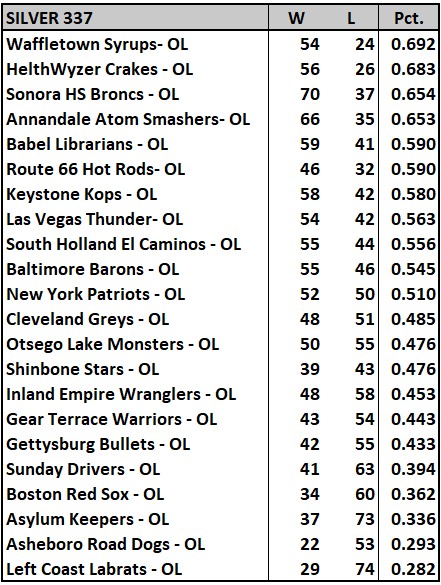 | SILVER 337 | W | L | Pct. |
|---|---|---|---|
| Waffletown Syrups- OL | 54 | 24 | 0.692 |
| HelthWyzer Crakes - OL | 56 | 26 | 0.683 |
| Sonora HS Broncs - OL | 70 | 37 | 0.654 |
| Annandale Atom Smashers- OL | 66 | 35 | 0.653 |
| Babel Librarians - OL | 59 | 41 | 0.590 |
| Route 66 Hot Rods- OL | 46 | 32 | 0.590 |
| Keystone Kops - OL | 58 | 42 | 0.580 |
| Las Vegas Thunder- OL | 54 | 42 | 0.563 |
| South Holland El Caminos - OL | 55 | 44 | 0.556 |
| Baltimore Barons - OL | 55 | 46 | 0.545 |
| New York Patriots - OL | 52 | 50 | 0.510 |
| Cleveland Greys - OL | 48 | 51 | 0.485 |
| Otsego Lake Monsters - OL | 50 | 55 | 0.476 |
| Shinbone Stars - OL | 39 | 43 | 0.476 |
| Inland Empire Wranglers - OL | 48 | 58 | 0.453 |
| Gear Terrace Warriors - OL | 43 | 54 | 0.443 |
| Gettysburg Bullets - OL | 42 | 55 | 0.433 |
| Sunday Drivers - OL | 41 | 63 | 0.394 |
| Boston Red Sox - OL | 34 | 60 | 0.362 |
| Asylum Keepers - OL | 37 | 73 | 0.336 |
| Asheboro Road Dogs - OL | 22 | 53 | 0.293 |
| Left Coast Labrats - OL | 29 | 74 | 0.282 |